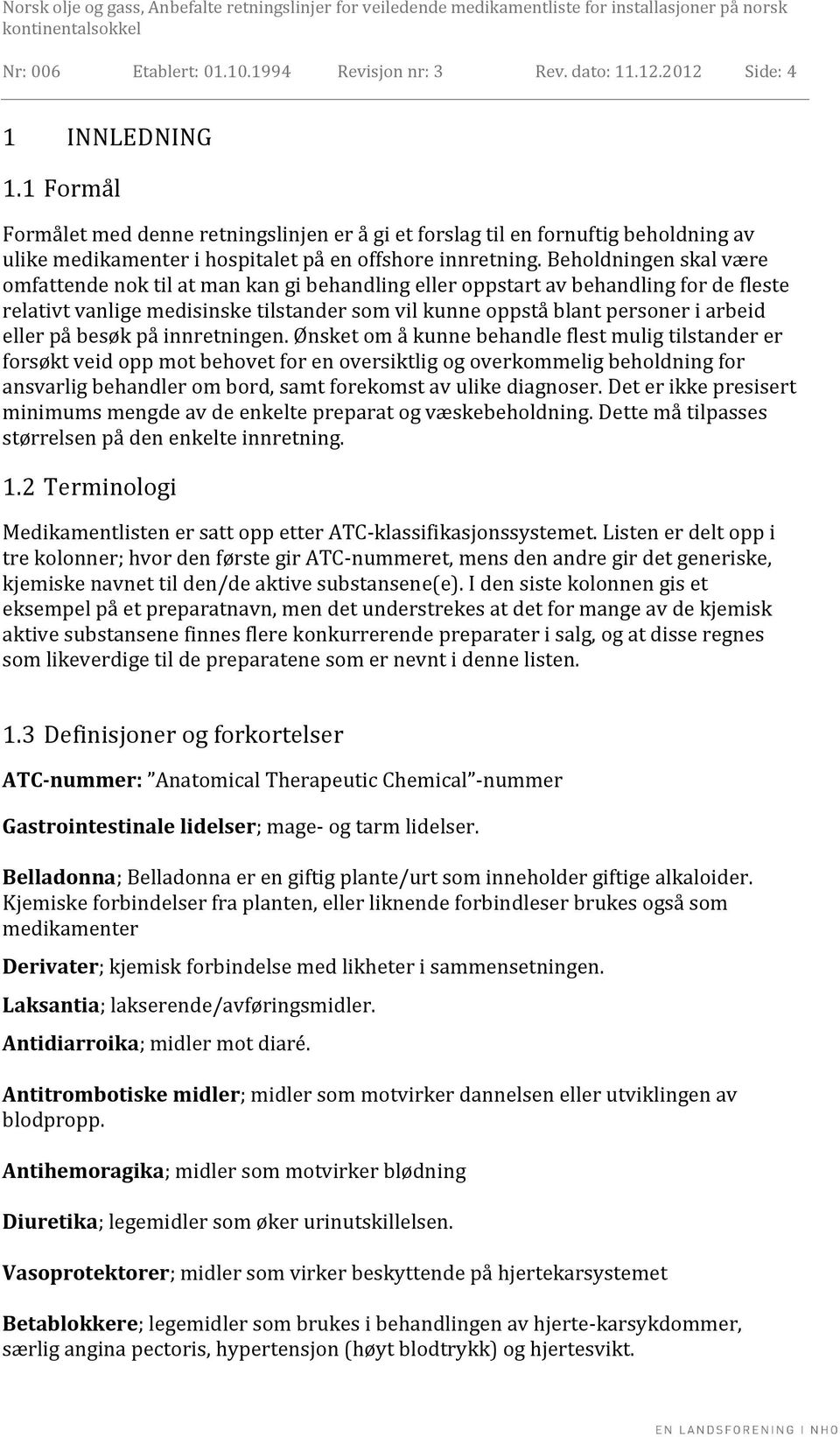 Norsk olje og gass, Anbefalte retningslinjer for veiledende medikamentliste for installasjoner på norsk kontinentalsokkel

Nr: 006 Etablert: 01.10.1994 Revisjon nr: 3 Rev. dato: 11.12.2012 Side: 4

1 INNLEDNING

1.1 Formål

Formålet med denne retningslinjen er å gi et forslag til en fornuftig beholdning av ulike medikamenter i hospitalet på en offshore innretning. Beholdningen skal være omfattende nok til at man kan gi behandling eller oppstart av behandling for de fleste relativt vanlige medisinske tilstander som vil kunne oppstå blant personer i arbeid eller på besøk på innretningen. Ønsket om å kunne behandle flest mulig tilstander er forsøkt veid opp mot behovet for en oversiktlig og overkommelig beholdning for ansvarlig behandler om bord, samt forekomst av ulike diagnoser. Det er ikke presisert minimums mengde av de enkelte preparat og væskebeholdning. Dette må tilpasses størrelsen på den enkelte innretning.

1.2 Terminologi

Medikamentlisten er satt opp etter ATC-klassifikasjonssystemet. Listen er delt opp i tre kolonner; hvor den første gir ATC-nummeret, mens den andre gir det generiske, kjemiske navnet til den/de aktive substansene(e). I den siste kolonnen gis et eksempel på et preparatnavn, men det understrekes at det for mange av de kjemisk aktive substansene finnes flere konkurrerende preparater i salg, og at disse regnes som likeverdige til de preparatene som er nevnt i denne listen.

1.3 Definisjoner og forkortelser

ATC-nummer: "Anatomical Therapeutic Chemical"-nummer

Gastrointestinale lidelser; mage- og tarm lidelser.

Belladonna; Belladonna er en giftig plante/urt som inneholder giftige alkaloider. Kjemiske forbindelser fra planten, eller liknende forbindleser brukes også som medikamenter

Derivater; kjemisk forbindelse med likheter i sammensetningen.

Laksantia; lakserende/avføringsmidler.

Antidiarroika; midler mot diaré.

Antitrombotiske midler; midler som motvirker dannelsen eller utviklingen av blodpropp.

Antihemoragika; midler som motvirker blødning

Diuretika; legemidler som øker urinutskillelsen.

Vasoprotektorer; midler som virker beskyttende på hjertekarsystemet

Betablokkere; legemidler som brukes i behandlingen av hjerte-karsykdommer, særlig angina pectoris, hypertensjon (høyt blodtrykk) og hjertesvikt.

EN LANDSFORENING I NHO